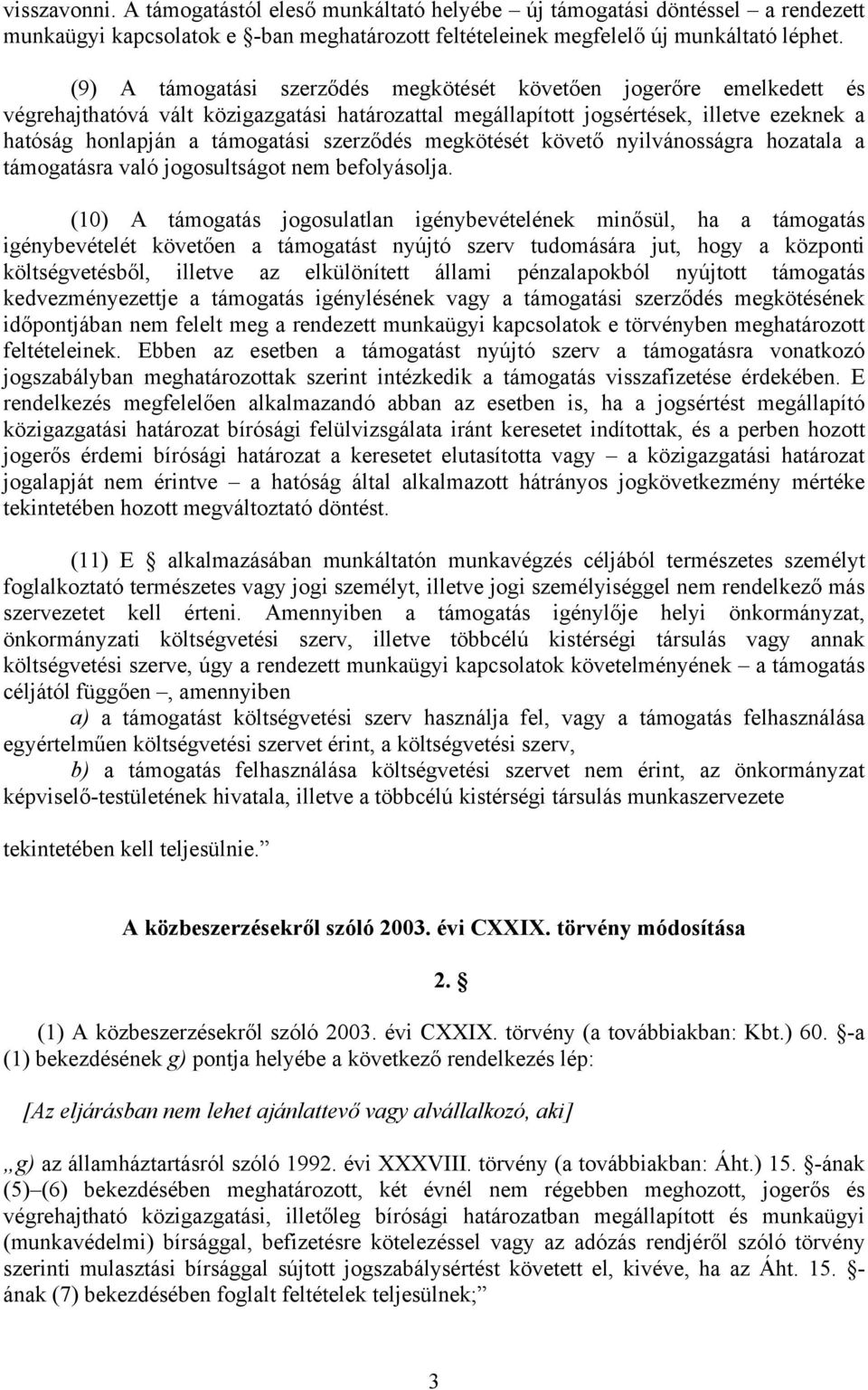 visszavonni. A támogatástól eleső munkáltató helyébe – új támogatási döntéssel – a rendezett munkaügyi kapcsolatok e §-ban meghatározott feltételeinek megfelelő új munkáltató léphet.

(9) A támogatási szerződés megkötését követően jogerőre emelkedett és végrehajthatóvá vált közigazgatási határozattal megállapított jogsértések, illetve ezeknek a hatóság honlapján a támogatási szerződés megkötését követő nyilvánosságra hozatala a támogatásra való jogosultságot nem befolyásolja.

(10) A támogatás jogosulatlan igénybevételének minősül, ha a támogatás igénybevételét követően a támogatást nyújtó szerv tudomására jut, hogy a központi költségvetésből, illetve az elkülönített állami pénzalapokból nyújtott támogatás kedvezményezettje a támogatás igénylésének vagy a támogatási szerződés megkötésének időpontjában nem felelt meg a rendezett munkaügyi kapcsolatok e törvényben meghatározott feltételeinek. Ebben az esetben a támogatást nyújtó szerv a támogatásra vonatkozó jogszabályban meghatározottak szerint intézkedik a támogatás visszafizetése érdekében. E rendelkezés megfelelően alkalmazandó abban az esetben is, ha a jogsértést megállapító közigazgatási határozat bírósági felülvizsgálata iránt keresetet indítottak, és a perben hozott jogerős érdemi bírósági határozat a keresetet elutasította vagy – a közigazgatási határozat jogalapját nem érintve – a hatóság által alkalmazott hátrányos jogkövetkezmény mértéke tekintetében hozott megváltoztató döntést.

(11) E § alkalmazásában munkáltatón munkavégzés céljából természetes személyt foglalkoztató természetes vagy jogi személyt, illetve jogi személyiséggel nem rendelkező más szervezetet kell érteni. Amennyiben a támogatás igénylője helyi önkormányzat, önkormányzati költségvetési szerv, illetve többcélú kistérségi társulás vagy annak költségvetési szerve, úgy a rendezett munkaügyi kapcsolatok követelményének – a támogatás céljától függően –, amennyiben

a) a támogatást költségvetési szerv használja fel, vagy a támogatás felhasználása egyértelműen költségvetési szervet érint, a költségvetési szerv,

b) a támogatás felhasználása költségvetési szervet nem érint, az önkormányzat képviselő-testületének hivatala, illetve a többcélú kistérségi társulás munkaszervezete

tekintetében kell teljesülnie.”

A közbeszerzésekről szóló 2003. évi CXXIX. törvény módosítása

2. §

(1) A közbeszerzésekről szóló 2003. évi CXXIX. törvény (a továbbiakban: Kbt.) 60. §-a (1) bekezdésének g) pontja helyébe a következő rendelkezés lép:

[Az eljárásban nem lehet ajánlattevő vagy alvállalkozó, aki]

„g) az államháztartásról szóló 1992. évi XXXVIII. törvény (a továbbiakban: Áht.) 15. §-ának (5)–(6) bekezdésében meghatározott, két évnél nem régebben meghozott, jogerős és végrehajtható közigazgatási, illetőleg bírósági határozatban megállapított és munkaügyi (munkavédelmi) bírsággal, befizetésre kötelezéssel vagy az adózás rendjéről szóló törvény szerinti mulasztási bírsággal sújtott jogszabálysértést követett el, kivéve, ha az Áht. 15. §-ának (7) bekezdésében foglalt feltételek teljesülnek;”

3